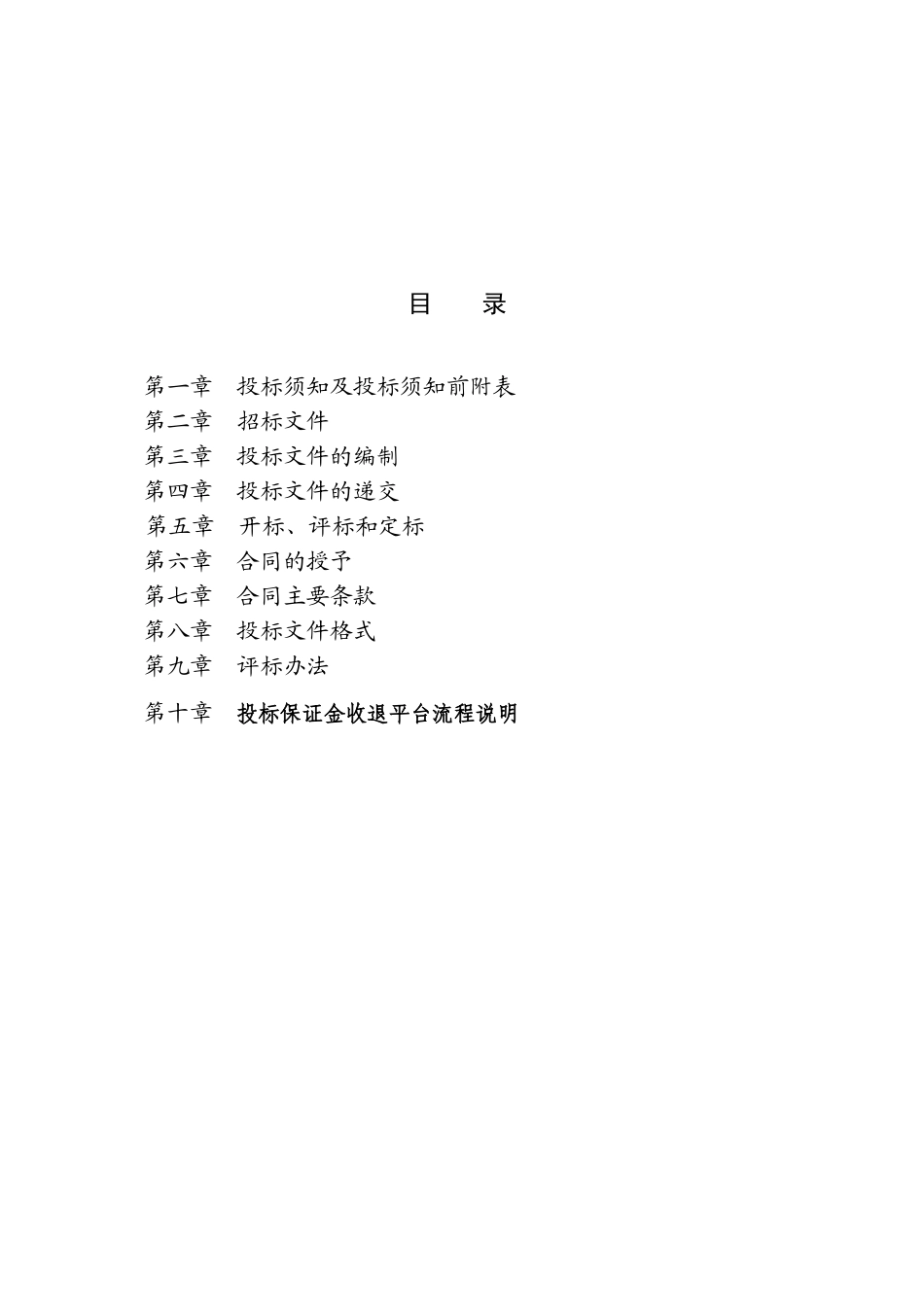 目　录

第一章　投标须知及投标须知前附表
第二章　招标文件
第三章　投标文件的编制
第四章　投标文件的递交
第五章　开标、评标和定标
第六章　合同的授予
第七章　合同主要条款
第八章　投标文件格式
第九章　评标办法
第十章　投标保证金收退平台流程说明